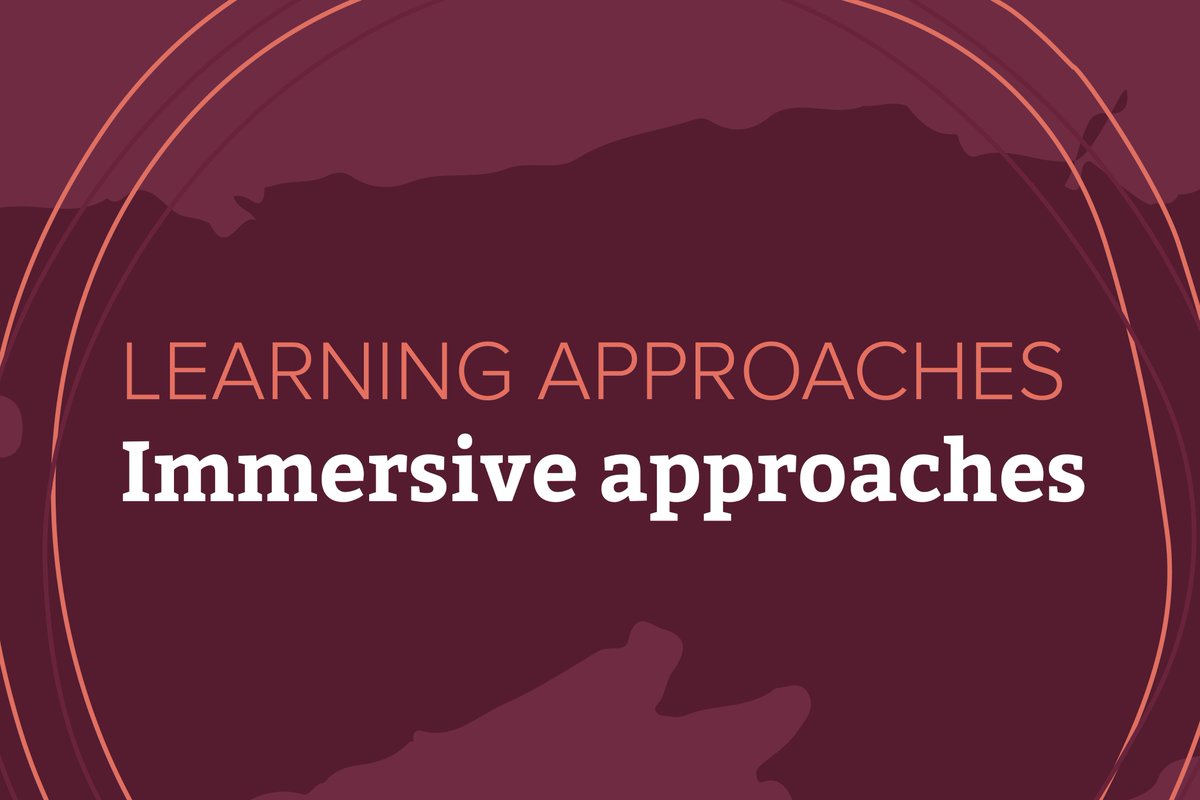 LEARNING APPROACHES
Immersive approaches